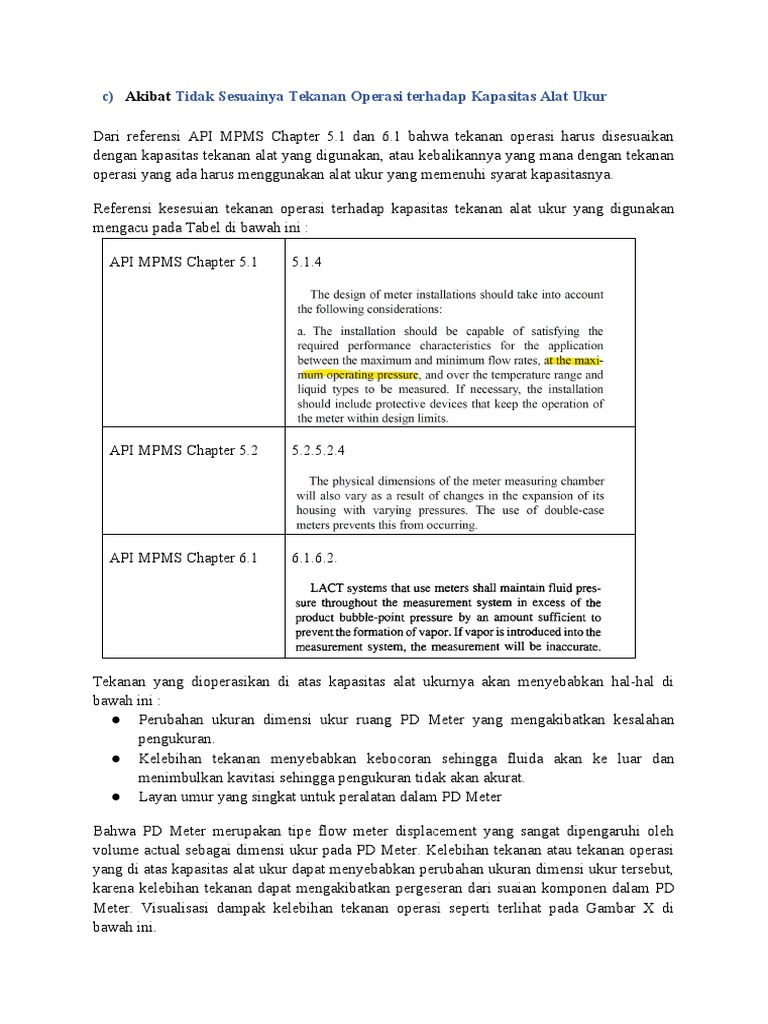 c) Akibat Tidak Sesuainya Tekanan Operasi terhadap Kapasitas Alat Ukur

Dari referensi API MPMS Chapter 5.1 dan 6.1 bahwa tekanan operasi harus disesuaikan dengan kapasitas tekanan alat yang digunakan, atau kebalikannya yang mana dengan tekanan operasi yang ada harus menggunakan alat ukur yang memenuhi syarat kapasitasnya.

Referensi kesesuian tekanan operasi terhadap kapasitas tekanan alat ukur yang digunakan mengacu pada Tabel di bawah ini :

| API MPMS Chapter 5.1 | 5.1.4 The design of meter installations should take into account the following considerations: a. The installation should be capable of satisfying the required performance characteristics for the application between the maximum and minimum flow rates, at the maximum operating pressure, and over the temperature range and liquid types to be measured. If necessary, the installation should include protective devices that keep the operation of the meter within design limits. |
|---|---|
| API MPMS Chapter 5.2 | 5.2.5.2.4 The physical dimensions of the meter measuring chamber will also vary as a result of changes in the expansion of its housing with varying pressures. The use of double-case meters prevents this from occurring. |
| API MPMS Chapter 6.1 | 6.1.6.2. LACT systems that use meters shall maintain fluid pressure throughout the measurement system in excess of the product bubble-point pressure by an amount sufficient to prevent the formation of vapor. If vapor is introduced into the measurement system, the measurement will be inaccurate. |

Tekanan yang dioperasikan di atas kapasitas alat ukurnya akan menyebabkan hal-hal di bawah ini :
● Perubahan ukuran dimensi ukur ruang PD Meter yang mengakibatkan kesalahan pengukuran.
● Kelebihan tekanan menyebabkan kebocoran sehingga fluida akan ke luar dan menimbulkan kavitasi sehingga pengukuran tidak akan akurat.
● Layan umur yang singkat untuk peralatan dalam PD Meter

Bahwa PD Meter merupakan tipe flow meter displacement yang sangat dipengaruhi oleh volume actual sebagai dimensi ukur pada PD Meter. Kelebihan tekanan atau tekanan operasi yang di atas kapasitas alat ukur dapat menyebabkan perubahan ukuran dimensi ukur tersebut, karena kelebihan tekanan dapat mengakibatkan pergeseran dari suaian komponen dalam PD Meter. Visualisasi dampak kelebihan tekanan operasi seperti terlihat pada Gambar X di bawah ini.